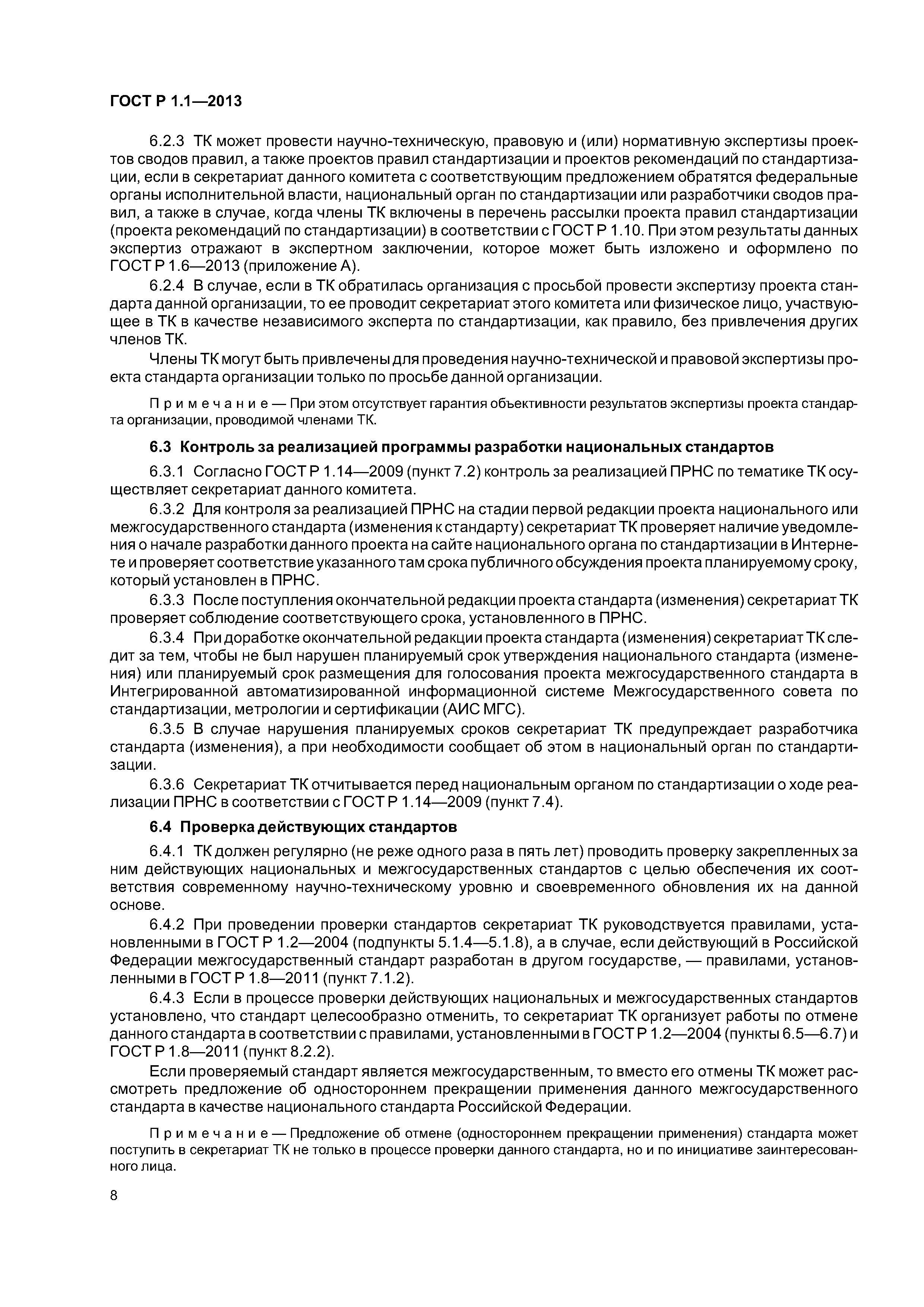 ГОСТ Р 1.1—2013

6.2.3 ТК может провести научно-техническую, правовую и (или) нормативную экспертизы проектов сводов правил, а также проектов правил стандартизации и проектов рекомендаций по стандартизации, если в секретариат данного комитета с соответствующим предложением обратятся федеральные органы исполнительной власти, национальный орган по стандартизации или разработчики сводов правил, а также в случае, когда члены ТК включены в перечень рассылки проекта правил стандартизации (проекта рекомендаций по стандартизации) в соответствии с ГОСТ Р 1.10. При этом результаты данных экспертиз отражают в экспертном заключении, которое может быть изложено и оформлено по ГОСТ Р 1.6—2013 (приложение А).

6.2.4 В случае, если в ТК обратилась организация с просьбой провести экспертизу проекта стандарта данной организации, то ее проводит секретариат этого комитета или физическое лицо, участвующее в ТК в качестве независимого эксперта по стандартизации, как правило, без привлечения других членов ТК.

Члены ТК могут быть привлечены для проведения научно-технической и правовой экспертизы проекта стандарта организации только по просьбе данной организации.

Примечание — При этом отсутствует гарантия объективности результатов экспертизы проекта стандарта организации, проводимой членами ТК.

6.3 Контроль за реализацией программы разработки национальных стандартов

6.3.1 Согласно ГОСТ Р 1.14—2009 (пункт 7.2) контроль за реализацией ПРНС по тематике ТК осуществляет секретариат данного комитета.

6.3.2 Для контроля за реализацией ПРНС на стадии первой редакции проекта национального или межгосударственного стандарта (изменения к стандарту) секретариат ТК проверяет наличие уведомления о начале разработки данного проекта на сайте национального органа по стандартизации в Интернете и проверяет соответствие указанного там срока публичного обсуждения проекта планируемому сроку, который установлен в ПРНС.

6.3.3 После поступления окончательной редакции проекта стандарта (изменения) секретариат ТК проверяет соблюдение соответствующего срока, установленного в ПРНС.

6.3.4 При доработке окончательной редакции проекта стандарта (изменения) секретариат ТК следит за тем, чтобы не был нарушен планируемый срок утверждения национального стандарта (изменения) или планируемый срок размещения для голосования проекта межгосударственного стандарта в Интегрированной автоматизированной информационной системе Межгосударственного совета по стандартизации, метрологии и сертификации (АИС МГС).

6.3.5 В случае нарушения планируемых сроков секретариат ТК предупреждает разработчика стандарта (изменения), а при необходимости сообщает об этом в национальный орган по стандартизации.

6.3.6 Секретариат ТК отчитывается перед национальным органом по стандартизации о ходе реализации ПРНС в соответствии с ГОСТ Р 1.14—2009 (пункт 7.4).

6.4 Проверка действующих стандартов

6.4.1 ТК должен регулярно (не реже одного раза в пять лет) проводить проверку закрепленных за ним действующих национальных и межгосударственных стандартов с целью обеспечения их соответствия современному научно-техническому уровню и своевременного обновления их на данной основе.

6.4.2 При проведении проверки стандартов секретариат ТК руководствуется правилами, установленными в ГОСТ Р 1.2—2004 (подпункты 5.1.4—5.1.8), а в случае, если действующий в Российской Федерации межгосударственный стандарт разработан в другом государстве, — правилами, установленными в ГОСТ Р 1.8—2011 (пункт 7.1.2).

6.4.3 Если в процессе проверки действующих национальных и межгосударственных стандартов установлено, что стандарт целесообразно отменить, то секретариат ТК организует работы по отмене данного стандарта в соответствии с правилами, установленными в ГОСТ Р 1.2—2004 (пункты 6.5—6.7) и ГОСТ Р 1.8—2011 (пункт 8.2.2).

Если проверяемый стандарт является межгосударственным, то вместо его отмены ТК может рассмотреть предложение об одностороннем прекращении применения данного межгосударственного стандарта в качестве национального стандарта Российской Федерации.

Примечание — Предложение об отмене (одностороннем прекращении применения) стандарта может поступить в секретариат ТК не только в процессе проверки данного стандарта, но и по инициативе заинтересованного лица.

8